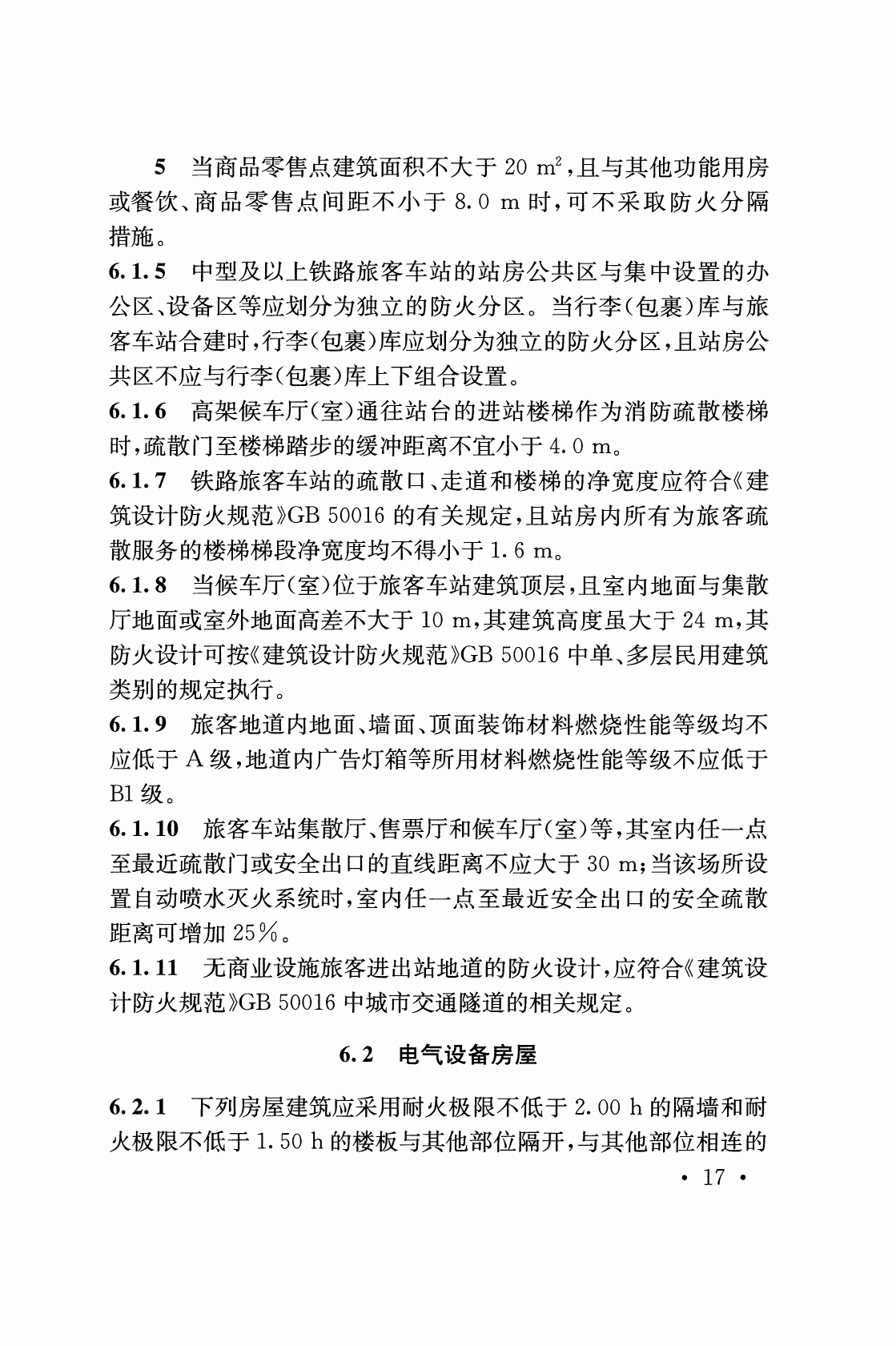 5　当商品零售点建筑面积不大于 20 $m^2$，且与其他功能用房或餐饮、商品零售点间距不小于 8.0 m 时，可不采取防火分隔措施。

6.1.5　中型及以上铁路旅客车站的站房公共区与集中设置的办公区、设备区等应划分为独立的防火分区。当行李(包裹)库与旅客车站合建时，行李(包裹)库应划分为独立的防火分区，且站房公共区不应与行李(包裹)库上下组合设置。

6.1.6　高架候车厅(室)通往站台的进站楼梯作为消防疏散楼梯时，疏散门至楼梯踏步的缓冲距离不宜小于 4.0 m。

6.1.7　铁路旅客车站的疏散口、走道和楼梯的净宽度应符合《建筑设计防火规范》GB 50016 的有关规定，且站房内所有为旅客疏散服务的楼梯梯段净宽度均不得小于 1.6 m。

6.1.8　当候车厅(室)位于旅客车站建筑顶层，且室内地面与集散厅地面或室外地面高差不大于 10 m，其建筑高度虽大于 24 m，其防火设计可按《建筑设计防火规范》GB 50016 中单、多层民用建筑类别的规定执行。

6.1.9　旅客地道内地面、墙面、顶面装饰材料燃烧性能等级均不应低于 A 级，地道内广告灯箱等所用材料燃烧性能等级不应低于 B1 级。

6.1.10　旅客车站集散厅、售票厅和候车厅(室)等，其室内任一点至最近疏散门或安全出口的直线距离不应大于 30 m；当该场所设置自动喷水灭火系统时，室内任一点至最近安全出口的安全疏散距离可增加 25%。

6.1.11　无商业设施旅客进出站地道的防火设计，应符合《建筑设计防火规范》GB 50016 中城市交通隧道的相关规定。

6.2　电气设备房屋

6.2.1　下列房屋建筑应采用耐火极限不低于 2.00 h 的隔墙和耐火极限不低于 1.50 h 的楼板与其他部位隔开，与其他部位相连的

• 17 •